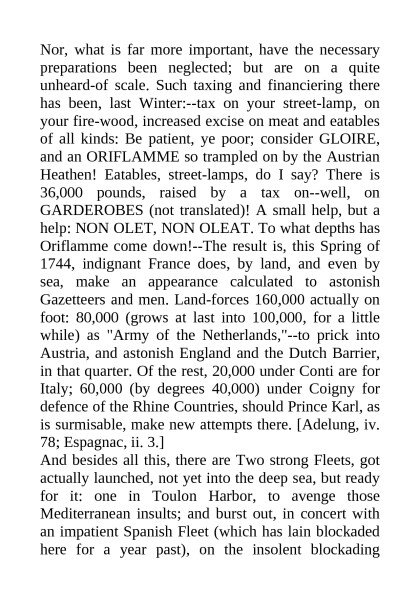 Nor, what is far more important, have the necessary preparations been neglected; but are on a quite unheard-of scale. Such taxing and financiering there has been, last Winter:--tax on your street-lamp, on your fire-wood, increased excise on meat and eatables of all kinds: Be patient, ye poor; consider GLOIRE, and an ORIFLAMME so trampled on by the Austrian Heathen! Eatables, street-lamps, do I say? There is 36,000 pounds, raised by a tax on--well, on GARDEROBES (not translated)! A small help, but a help: NON OLET, NON OLEAT. To what depths has Oriflamme come down!--The result is, this Spring of 1744, indignant France does, by land, and even by sea, make an appearance calculated to astonish Gazetteers and men. Land-forces 160,000 actually on foot: 80,000 (grows at last into 100,000, for a little while) as "Army of the Netherlands,"--to prick into Austria, and astonish England and the Dutch Barrier, in that quarter. Of the rest, 20,000 under Conti are for Italy; 60,000 (by degrees 40,000) under Coigny for defence of the Rhine Countries, should Prince Karl, as is surmisable, make new attempts there. [Adelung, iv. 78; Espagnac, ii. 3.]
And besides all this, there are Two strong Fleets, got actually launched, not yet into the deep sea, but ready for it: one in Toulon Harbor, to avenge those Mediterranean insults; and burst out, in concert with an impatient Spanish Fleet (which has lain blockaded here for a year past), on the insolent blockading